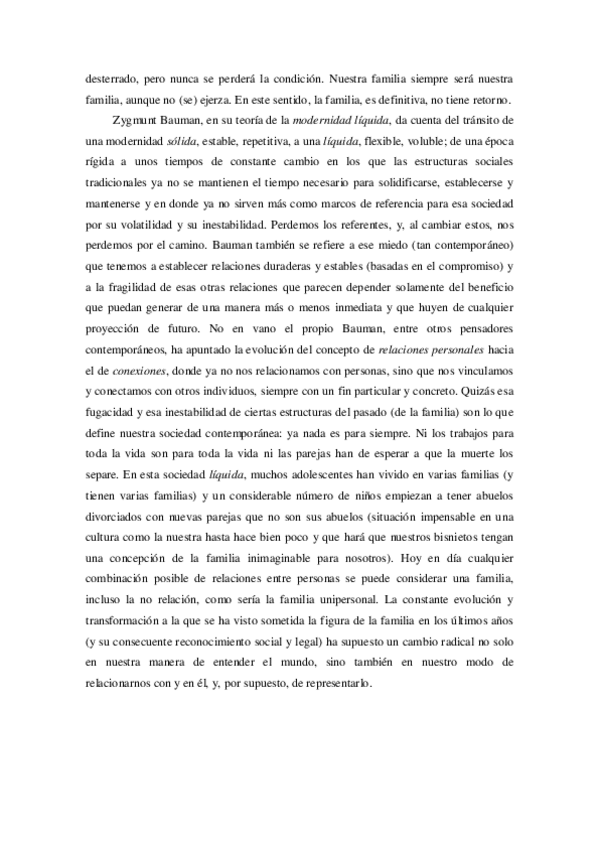 desterrado, pero nunca se perderá la condición. Nuestra familia siempre será nuestra familia, aunque no (se) ejerza. En este sentido, la familia, es definitiva, no tiene retorno.

Zygmunt Bauman, en su teoría de la modernidad líquida, da cuenta del tránsito de una modernidad sólida, estable, repetitiva, a una líquida, flexible, voluble; de una época rígida a unos tiempos de constante cambio en los que las estructuras sociales tradicionales ya no se mantienen el tiempo necesario para solidificarse, establecerse y mantenerse y en donde ya no sirven más como marcos de referencia para esa sociedad por su volatilidad y su inestabilidad. Perdemos los referentes, y, al cambiar estos, nos perdemos por el camino. Bauman también se refiere a ese miedo (tan contemporáneo) que tenemos a establecer relaciones duraderas y estables (basadas en el compromiso) y a la fragilidad de esas otras relaciones que parecen depender solamente del beneficio que puedan generar de una manera más o menos inmediata y que huyen de cualquier proyección de futuro. No en vano el propio Bauman, entre otros pensadores contemporáneos, ha apuntado la evolución del concepto de relaciones personales hacia el de conexiones, donde ya no nos relacionamos con personas, sino que nos vinculamos y conectamos con otros individuos, siempre con un fin particular y concreto. Quizás esa fugacidad y esa inestabilidad de ciertas estructuras del pasado (de la familia) son lo que define nuestra sociedad contemporánea: ya nada es para siempre. Ni los trabajos para toda la vida son para toda la vida ni las parejas han de esperar a que la muerte los separe. En esta sociedad líquida, muchos adolescentes han vivido en varias familias (y tienen varias familias) y un considerable número de niños empiezan a tener abuelos divorciados con nuevas parejas que no son sus abuelos (situación impensable en una cultura como la nuestra hasta hace bien poco y que hará que nuestros bisnietos tengan una concepción de la familia inimaginable para nosotros). Hoy en día cualquier combinación posible de relaciones entre personas se puede considerar una familia, incluso la no relación, como sería la familia unipersonal. La constante evolución y transformación a la que se ha visto sometida la figura de la familia en los últimos años (y su consecuente reconocimiento social y legal) ha supuesto un cambio radical no solo en nuestra manera de entender el mundo, sino también en nuestro modo de relacionarnos con y en él, y, por supuesto, de representarlo.